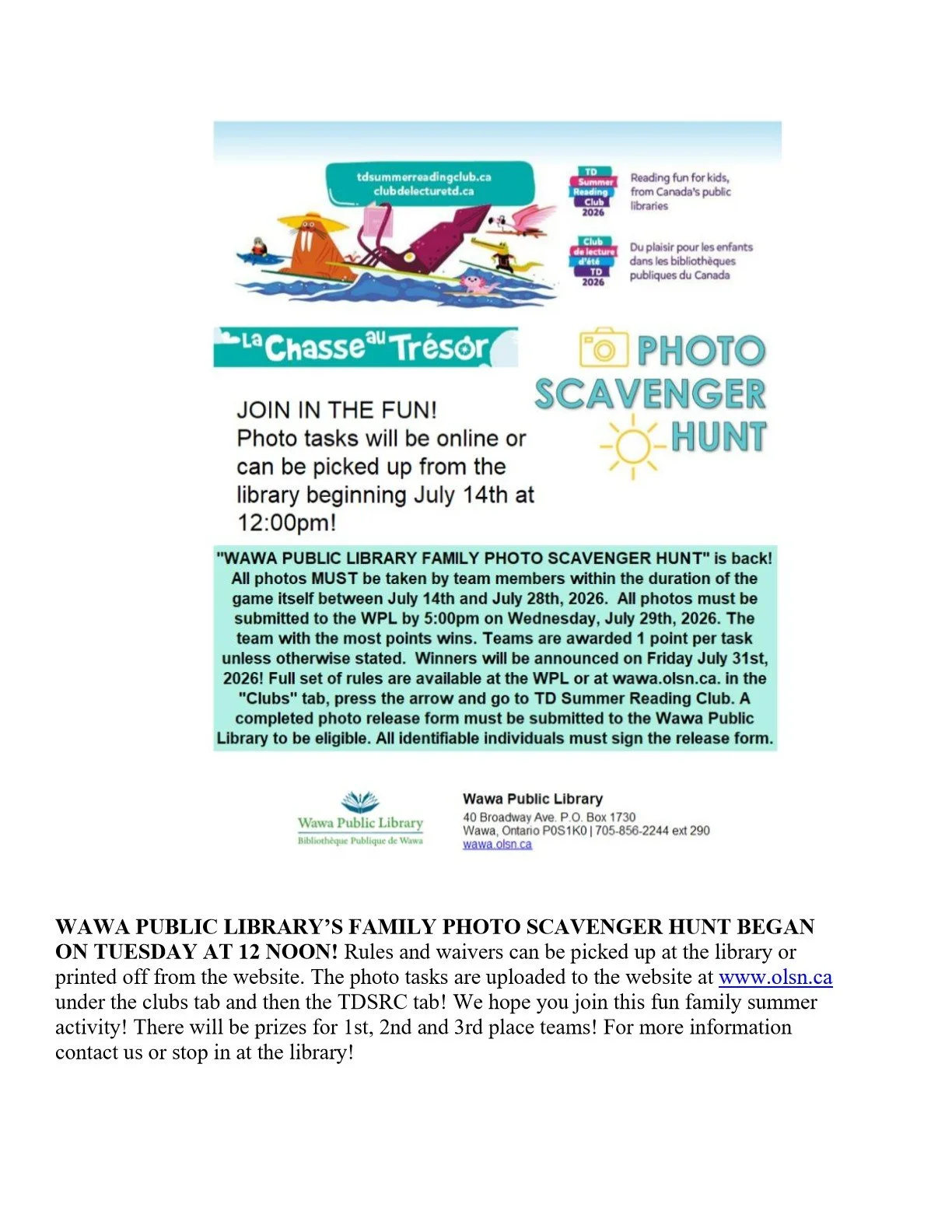 tdsummerreadingclub.ca
clubdelecturetd.ca

TD
Summer
Reading
Club
2026

Reading fun for kids, from Canada's public libraries

Club
de lecture
d'été
TD
2026

Du plaisir pour les enfants dans les bibliothèques publiques du Canada

La Chasse au Trésor

PHOTO
SCAVENGER
HUNT

JOIN IN THE FUN!
Photo tasks will be online or can be picked up from the library beginning July 14th at 12:00pm!

"WAWA PUBLIC LIBRARY FAMILY PHOTO SCAVENGER HUNT" is back! All photos MUST be taken by team members within the duration of the game itself between July 14th and July 28th, 2026. All photos must be submitted to the WPL by 5:00pm on Wednesday, July 29th, 2026. The team with the most points wins. Teams are awarded 1 point per task unless otherwise stated. Winners will be announced on Friday July 31st, 2026! Full set of rules are available at the WPL or at wawa.olsn.ca. in the "Clubs" tab, press the arrow and go to TD Summer Reading Club. A completed photo release form must be submitted to the Wawa Public Library to be eligible. All identifiable individuals must sign the release form.

Wawa Public Library
Bibliothèque Publique de Wawa

Wawa Public Library
40 Broadway Ave. P.O. Box 1730
Wawa, Ontario P0S1K0 | 705-856-2244 ext 290
wawa.olsn.ca

WAWA PUBLIC LIBRARY'S FAMILY PHOTO SCAVENGER HUNT BEGAN ON TUESDAY AT 12 NOON! Rules and waivers can be picked up at the library or printed off from the website. The photo tasks are uploaded to the website at www.olsn.ca under the clubs tab and then the TDSRC tab! We hope you join this fun family summer activity! There will be prizes for 1st, 2nd and 3rd place teams! For more information contact us or stop in at the library!